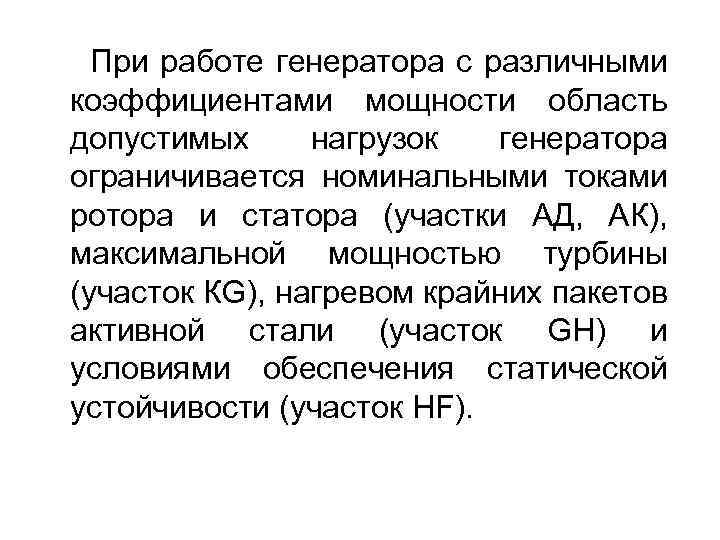 При работе генератора с различными коэффициентами мощности область допустимых нагрузок генератора ограничивается номинальными токами ротора и статора (участки АД, АК), максимальной мощностью турбины (участок КG), нагревом крайних пакетов активной стали (участок GH) и условиями обеспечения статической устойчивости (участок HF).